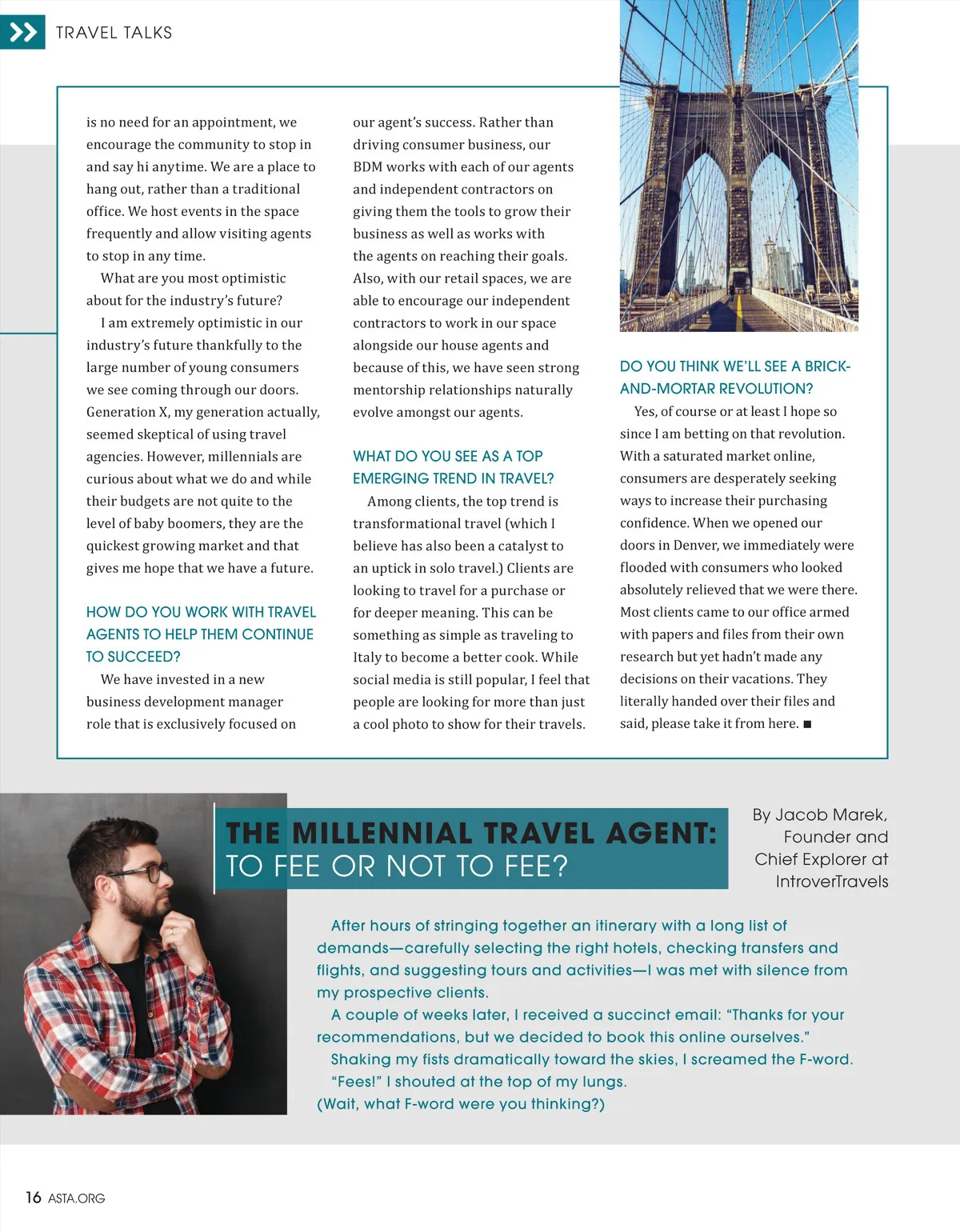 TRAVEL TALKS

is no need for an appointment, we encourage the community to stop in and say hi anytime. We are a place to hang out, rather than a traditional office. We host events in the space frequently and allow visiting agents to stop in any time.

What are you most optimistic about for the industry's future?

I am extremely optimistic in our industry's future thankfully to the large number of young consumers we see coming through our doors. Generation X, my generation actually, seemed skeptical of using travel agencies. However, millennials are curious about what we do and while their budgets are not quite to the level of baby boomers, they are the quickest growing market and that gives me hope that we have a future.

HOW DO YOU WORK WITH TRAVEL AGENTS TO HELP THEM CONTINUE TO SUCCEED?

We have invested in a new business development manager role that is exclusively focused on our agent's success. Rather than driving consumer business, our BDM works with each of our agents and independent contractors on giving them the tools to grow their business as well as works with the agents on reaching their goals. Also, with our retail spaces, we are able to encourage our independent contractors to work in our space alongside our house agents and because of this, we have seen strong mentorship relationships naturally evolve amongst our agents.

WHAT DO YOU SEE AS A TOP EMERGING TREND IN TRAVEL?

Among clients, the top trend is transformational travel (which I believe has also been a catalyst to an uptick in solo travel.) Clients are looking to travel for a purchase or for deeper meaning. This can be something as simple as traveling to Italy to become a better cook. While social media is still popular, I feel that people are looking for more than just a cool photo to show for their travels.

DO YOU THINK WE'LL SEE A BRICK-AND-MORTAR REVOLUTION?

Yes, of course or at least I hope so since I am betting on that revolution. With a saturated market online, consumers are desperately seeking ways to increase their purchasing confidence. When we opened our doors in Denver, we immediately were flooded with consumers who looked absolutely relieved that we were there. Most clients came to our office armed with papers and files from their own research but yet hadn't made any decisions on their vacations. They literally handed over their files and said, please take it from here. ■

THE MILLENNIAL TRAVEL AGENT: TO FEE OR NOT TO FEE?

By Jacob Marek, Founder and Chief Explorer at IntroverTravels

After hours of stringing together an itinerary with a long list of demands—carefully selecting the right hotels, checking transfers and flights, and suggesting tours and activities—I was met with silence from my prospective clients.

A couple of weeks later, I received a succinct email: "Thanks for your recommendations, but we decided to book this online ourselves."

Shaking my fists dramatically toward the skies, I screamed the F-word.

"Fees!" I shouted at the top of my lungs.

(Wait, what F-word were you thinking?)

16 ASTA.ORG